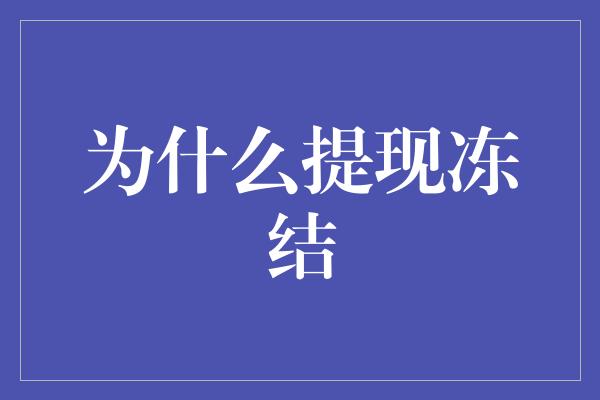 为什么提现冻结